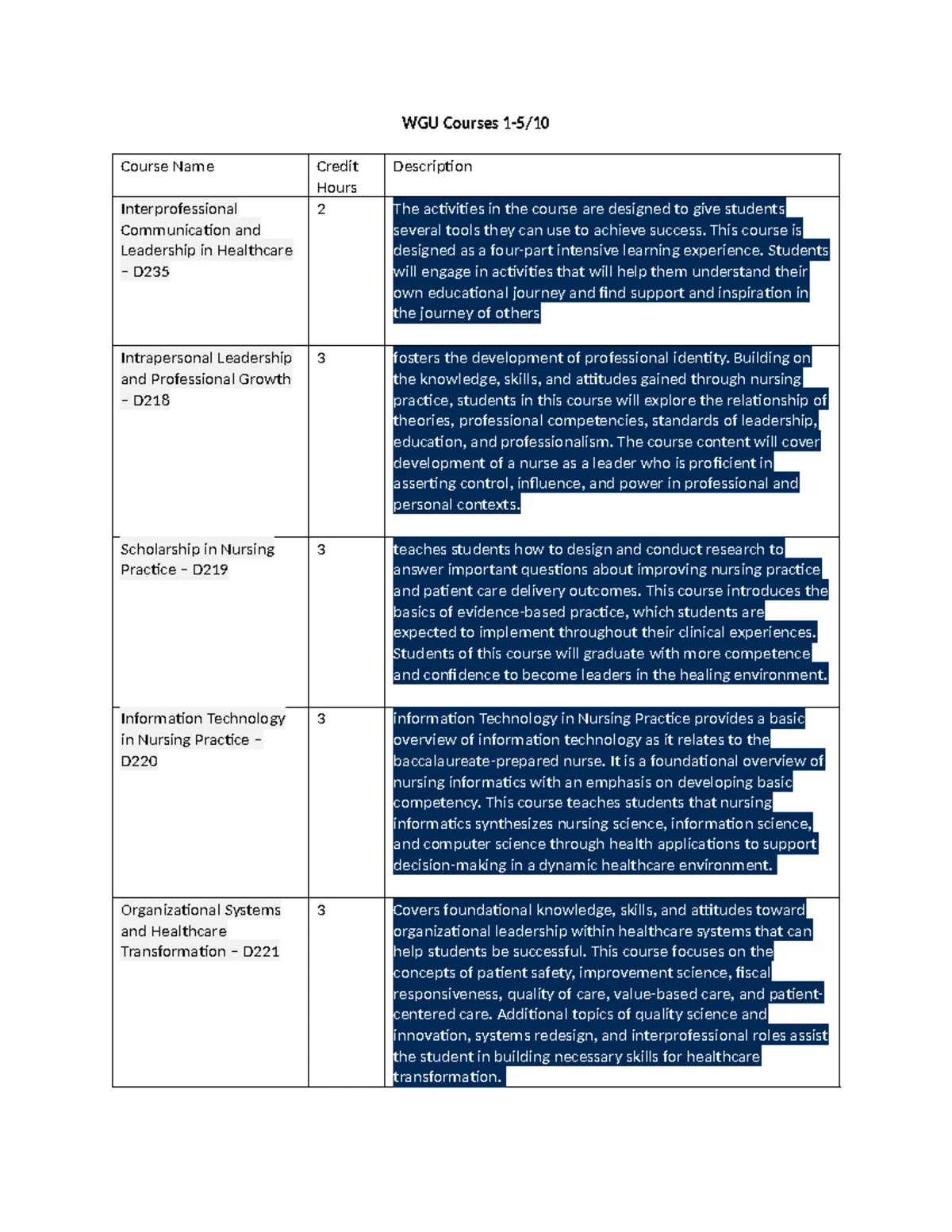 WGU Courses 1-5/10

| Course Name | Credit Hours | Description |
|---|---|---|
| Interprofessional Communication and Leadership in Healthcare – D235 | 2 | The activities in the course are designed to give students several tools they can use to achieve success. This course is designed as a four-part intensive learning experience. Students will engage in activities that will help them understand their own educational journey and find support and inspiration in the journey of others |
| Intrapersonal Leadership and Professional Growth – D218 | 3 | fosters the development of professional identity. Building on the knowledge, skills, and attitudes gained through nursing practice, students in this course will explore the relationship of theories, professional competencies, standards of leadership, education, and professionalism. The course content will cover development of a nurse as a leader who is proficient in asserting control, influence, and power in professional and personal contexts. |
| Scholarship in Nursing Practice – D219 | 3 | teaches students how to design and conduct research to answer important questions about improving nursing practice and patient care delivery outcomes. This course introduces the basics of evidence-based practice, which students are expected to implement throughout their clinical experiences. Students of this course will graduate with more competence and confidence to become leaders in the healing environment. |
| Information Technology in Nursing Practice – D220 | 3 | information Technology in Nursing Practice provides a basic overview of information technology as it relates to the baccalaureate-prepared nurse. It is a foundational overview of nursing informatics with an emphasis on developing basic competency. This course teaches students that nursing informatics synthesizes nursing science, information science, and computer science through health applications to support decision-making in a dynamic healthcare environment. |
| Organizational Systems and Healthcare Transformation – D221 | 3 | Covers foundational knowledge, skills, and attitudes toward organizational leadership within healthcare systems that can help students be successful. This course focuses on the concepts of patient safety, improvement science, fiscal responsiveness, quality of care, value-based care, and patient-centered care. Additional topics of quality science and innovation, systems redesign, and interprofessional roles assist the student in building necessary skills for healthcare transformation. |